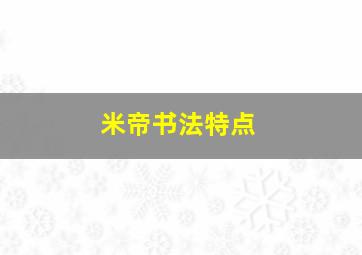 米帝书法特点